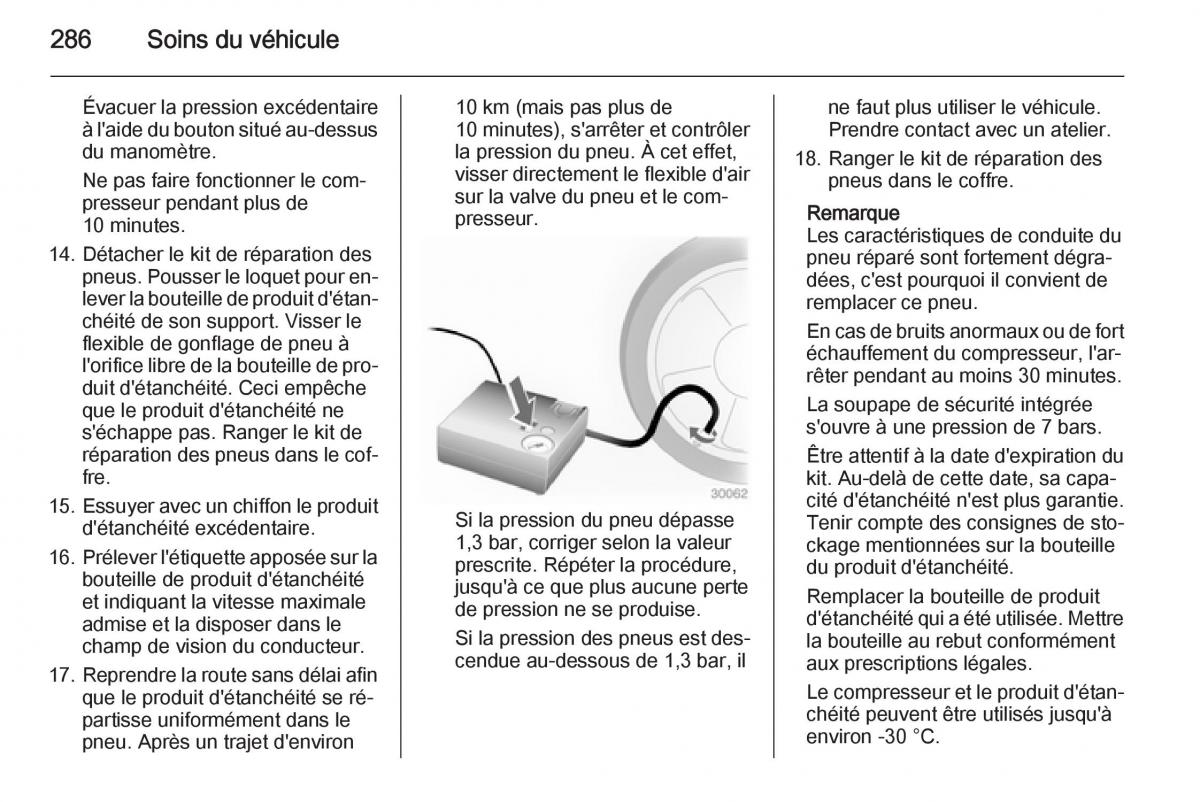 286 Soins du véhicule

Évacuer la pression excédentaire à l'aide du bouton situé au-dessus du manomètre.

Ne pas faire fonctionner le compresseur pendant plus de 10 minutes.

14. Détacher le kit de réparation des pneus. Pousser le loquet pour enlever la bouteille de produit d'étanchéité de son support. Visser le flexible de gonflage de pneu à l'orifice libre de la bouteille de produit d'étanchéité. Ceci empêche que le produit d'étanchéité ne s'échappe pas. Ranger le kit de réparation des pneus dans le coffre.

15. Essuyer avec un chiffon le produit d'étanchéité excédentaire.

16. Prélever l'étiquette apposée sur la bouteille de produit d'étanchéité et indiquant la vitesse maximale admise et la disposer dans le champ de vision du conducteur.

17. Reprendre la route sans délai afin que le produit d'étanchéité se répartisse uniformément dans le pneu. Après un trajet d'environ 10 km (mais pas plus de 10 minutes), s'arrêter et contrôler la pression du pneu. À cet effet, visser directement le flexible d'air sur la valve du pneu et le compresseur.

30062

Si la pression du pneu dépasse 1,3 bar, corriger selon la valeur prescrite. Répéter la procédure, jusqu'à ce que plus aucune perte de pression ne se produise.

Si la pression des pneus est descendue au-dessous de 1,3 bar, il ne faut plus utiliser le véhicule. Prendre contact avec un atelier.

18. Ranger le kit de réparation des pneus dans le coffre.

Remarque
Les caractéristiques de conduite du pneu réparé sont fortement dégradées, c'est pourquoi il convient de remplacer ce pneu.

En cas de bruits anormaux ou de fort échauffement du compresseur, l'arrêter pendant au moins 30 minutes.

La soupape de sécurité intégrée s'ouvre à une pression de 7 bars.

Être attentif à la date d'expiration du kit. Au-delà de cette date, sa capacité d'étanchéité n'est plus garantie. Tenir compte des consignes de stockage mentionnées sur la bouteille du produit d'étanchéité.

Remplacer la bouteille de produit d'étanchéité qui a été utilisée. Mettre la bouteille au rebut conformément aux prescriptions légales.

Le compresseur et le produit d'étanchéité peuvent être utilisés jusqu'à environ -30 °C.